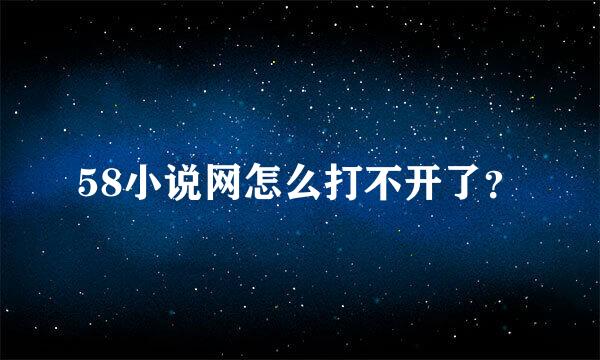 58小说网怎么打不开了?